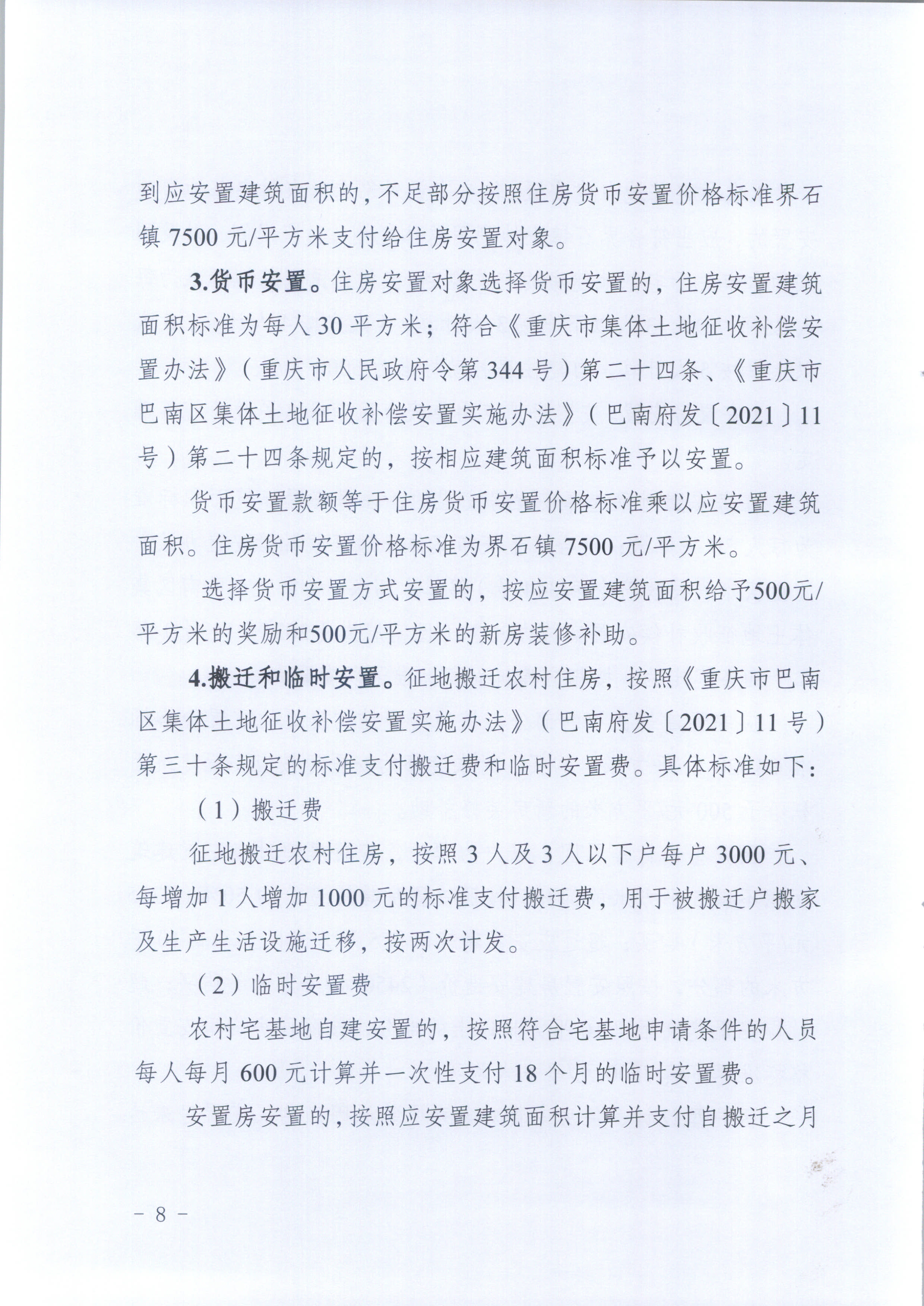 到应安置建筑面积的，不足部分按照住房货币安置价格标准界石镇 7500 元/平方米支付给住房安置对象。

3.货币安置。住房安置对象选择货币安置的，住房安置建筑面积标准为每人 30 平方米；符合《重庆市集体土地征收补偿安置办法》（重庆市人民政府令第 344 号）第二十四条、《重庆市巴南区集体土地征收补偿安置实施办法》（巴南府发〔2021〕11 号）第二十四条规定的，按相应建筑面积标准予以安置。

货币安置款额等于住房货币安置价格标准乘以应安置建筑面积。住房货币安置价格标准为界石镇 7500 元/平方米。

选择货币安置方式安置的，按应安置建筑面积给予500元/平方米的奖励和500元/平方米的新房装修补助。

4.搬迁和临时安置。征地搬迁农村住房，按照《重庆市巴南区集体土地征收补偿安置实施办法》（巴南府发〔2021〕11 号）第三十条规定的标准支付搬迁费和临时安置费。具体标准如下：

（1）搬迁费

征地搬迁农村住房，按照 3 人及 3 人以下户每户 3000 元、每增加 1 人增加 1000 元的标准支付搬迁费，用于被搬迁户搬家及生产生活设施迁移，按两次计发。

（2）临时安置费

农村宅基地自建安置的，按照符合宅基地申请条件的人员每人每月 600 元计算并一次性支付 18 个月的临时安置费。

安置房安置的，按照应安置建筑面积计算并支付自搬迁之月

－ 8 －